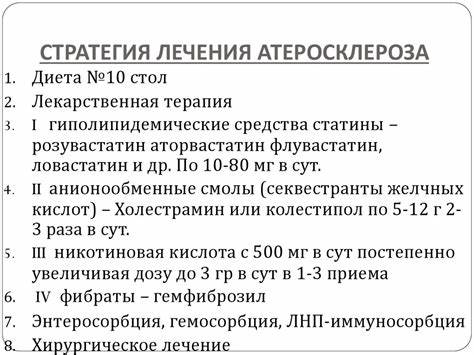 СТРАТЕГИЯ ЛЕЧЕНИЯ АТЕРОСКЛЕРОЗА

1. Диета №10 стол
2. Лекарственная терапия
3. I гиполипидемические средства статины – розувастатин аторвастатин флувастатин, ловастатин и др. По 10-80 мг в сут.
4. II анионообменные смолы (секвестранты желчных кислот) – Холестрамин или колестипол по 5-12 г 2-3 раза в сут.
5. III никотиновая кислота с 500 мг в сут постепенно увеличивая дозу до 3 гр в сут в 1-3 приема
6. IV фибраты – гемфиброзил
7. Энтеросорбция, гемосорбция, ЛНП-иммуносорбция
8. Хирургическое лечение